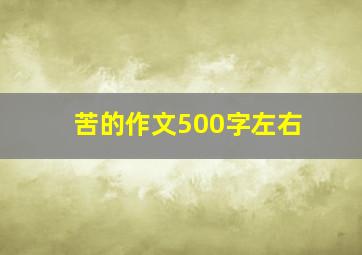 苦的作文500字左右